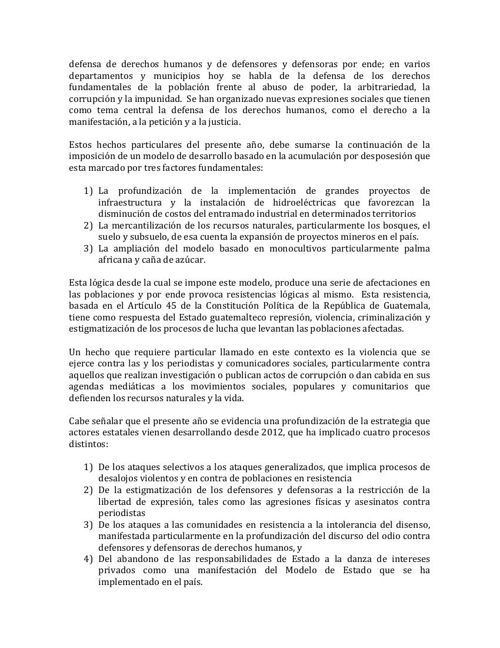 defensa de derechos humanos y de defensores y defensoras por ende; en varios departamentos y municipios hoy se habla de la defensa de los derechos fundamentales de la población frente al abuso de poder, la arbitrariedad, la corrupción y la impunidad. Se han organizado nuevas expresiones sociales que tienen como tema central la defensa de los derechos humanos, como el derecho a la manifestación, a la petición y a la justicia.

Estos hechos particulares del presente año, debe sumarse la continuación de la imposición de un modelo de desarrollo basado en la acumulación por desposesión que esta marcado por tres factores fundamentales:

1) La profundización de la implementación de grandes proyectos de infraestructura y la instalación de hidroeléctricas que favorezcan la disminución de costos del entramado industrial en determinados territorios
2) La mercantilización de los recursos naturales, particularmente los bosques, el suelo y subsuelo, de esa cuenta la expansión de proyectos mineros en el país.
3) La ampliación del modelo basado en monocultivos particularmente palma africana y caña de azúcar.

Esta lógica desde la cual se impone este modelo, produce una serie de afectaciones en las poblaciones y por ende provoca resistencias lógicas al mismo. Esta resistencia, basada en el Artículo 45 de la Constitución Política de la República de Guatemala, tiene como respuesta del Estado guatemalteco represión, violencia, criminalización y estigmatización de los procesos de lucha que levantan las poblaciones afectadas.

Un hecho que requiere particular llamado en este contexto es la violencia que se ejerce contra las y los periodistas y comunicadores sociales, particularmente contra aquellos que realizan investigación o publican actos de corrupción o dan cabida en sus agendas mediáticas a los movimientos sociales, populares y comunitarios que defienden los recursos naturales y la vida.

Cabe señalar que el presente año se evidencia una profundización de la estrategia que actores estatales vienen desarrollando desde 2012, que ha implicado cuatro procesos distintos:

1) De los ataques selectivos a los ataques generalizados, que implica procesos de desalojos violentos y en contra de poblaciones en resistencia
2) De la estigmatización de los defensores y defensoras a la restricción de la libertad de expresión, tales como las agresiones físicas y asesinatos contra periodistas
3) De los ataques a las comunidades en resistencia a la intolerancia del disenso, manifestada particularmente en la profundización del discurso del odio contra defensores y defensoras de derechos humanos, y
4) Del abandono de las responsabilidades de Estado a la danza de intereses privados como una manifestación del Modelo de Estado que se ha implementado en el país.